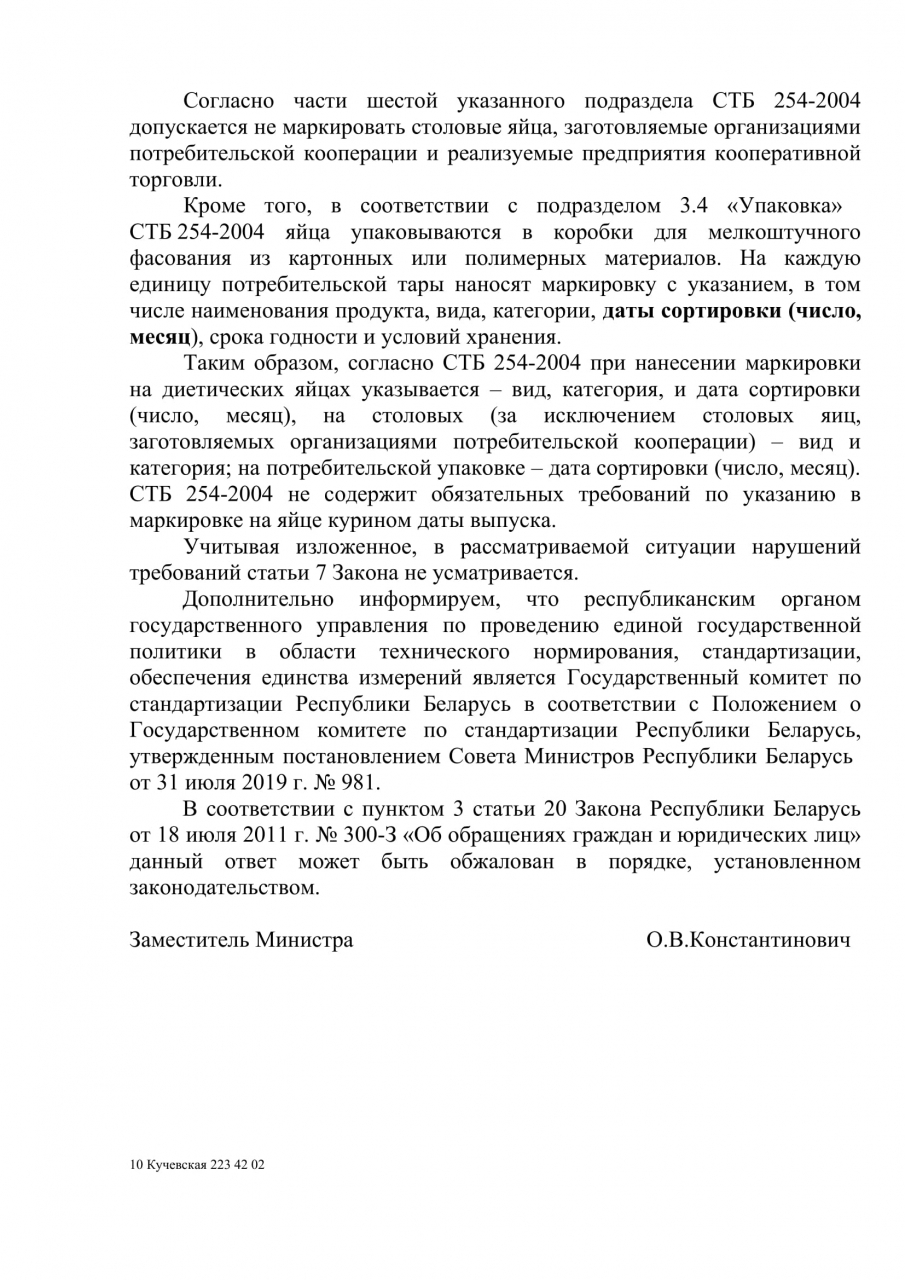 Согласно части шестой указанного подраздела СТБ 254-2004 допускается не маркировать столовые яйца, заготовляемые организациями потребительской кооперации и реализуемые предприятия кооперативной торговли.

Кроме того, в соответствии с подразделом 3.4 «Упаковка» СТБ 254-2004 яйца упаковываются в коробки для мелкоштучного фасования из картонных или полимерных материалов. На каждую единицу потребительской тары наносят маркировку с указанием, в том числе наименования продукта, вида, категории, даты сортировки (число, месяц), срока годности и условий хранения.

Таким образом, согласно СТБ 254-2004 при нанесении маркировки на диетических яйцах указывается – вид, категория, и дата сортировки (число, месяц), на столовых (за исключением столовых яиц, заготовляемых организациями потребительской кооперации) – вид и категория; на потребительской упаковке – дата сортировки (число, месяц). СТБ 254-2004 не содержит обязательных требований по указанию в маркировке на яйце курином даты выпуска.

Учитывая изложенное, в рассматриваемой ситуации нарушений требований статьи 7 Закона не усматривается.

Дополнительно информируем, что республиканским органом государственного управления по проведению единой государственной политики в области технического нормирования, стандартизации, обеспечения единства измерений является Государственный комитет по стандартизации Республики Беларусь в соответствии с Положением о Государственном комитете по стандартизации Республики Беларусь, утвержденным постановлением Совета Министров Республики Беларусь от 31 июля 2019 г. № 981.

В соответствии с пунктом 3 статьи 20 Закона Республики Беларусь от 18 июля 2011 г. № 300-З «Об обращениях граждан и юридических лиц» данный ответ может быть обжалован в порядке, установленном законодательством.

Заместитель Министра О.В.Константинович

10 Кучевская 223 42 02